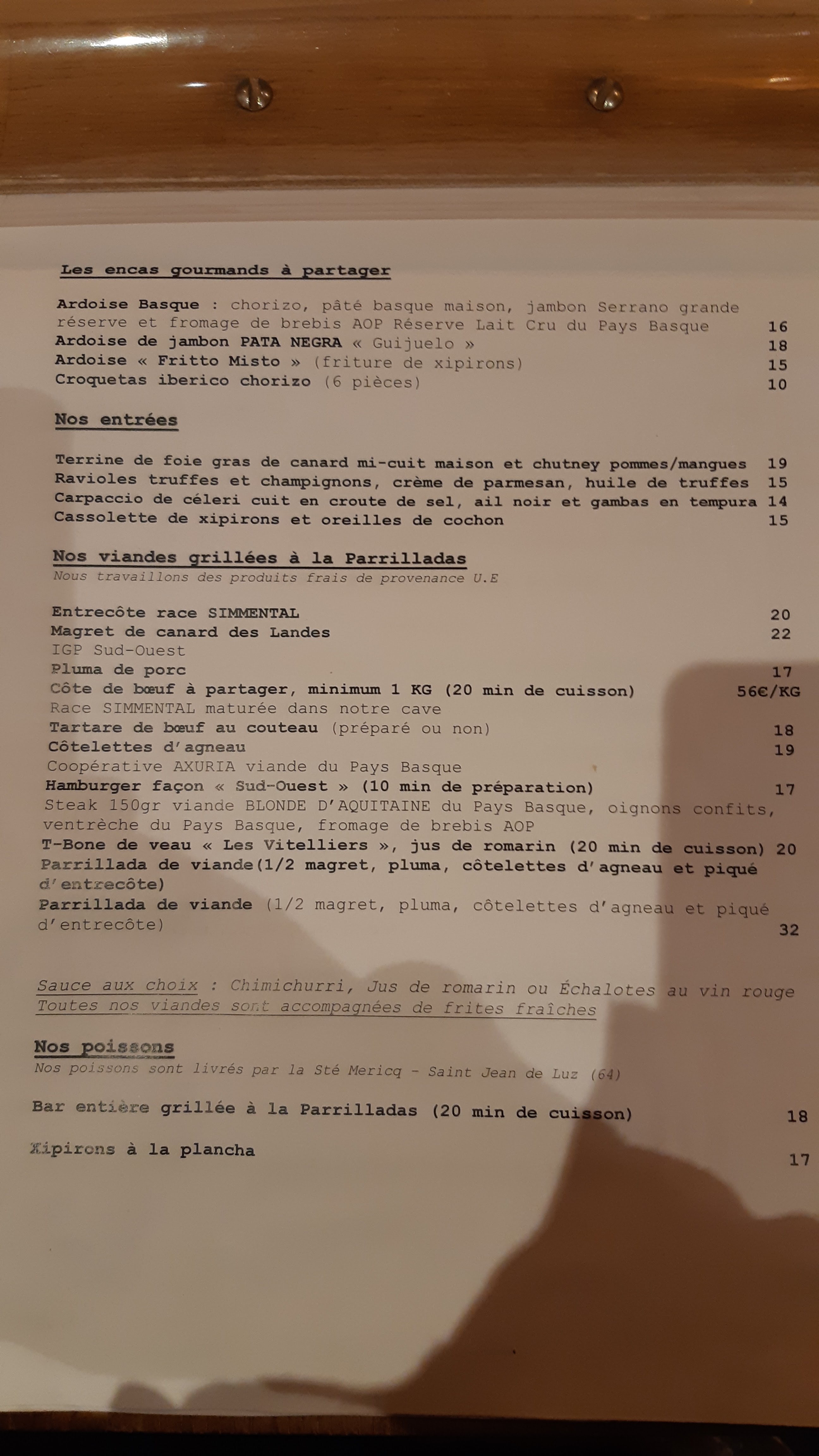 Les encas gourmands à partager

Ardoise Basque : chorizo, pâté basque maison, jambon Serrano grande réserve et fromage de brebis AOP Réserve Lait Cru du Pays Basque 16
Ardoise de jambon PATA NEGRA « Guijuelo » 18
Ardoise « Fritto Misto » (friture de xipirons) 15
Croquetas iberico chorizo (6 pièces) 10

Nos entrées

Terrine de foie gras de canard mi-cuit maison et chutney pommes/mangues 19
Ravioles truffes et champignons, crème de parmesan, huile de truffes 15
Carpaccio de céleri cuit en croute de sel, ail noir et gambas en tempura 14
Cassolette de xipirons et oreilles de cochon 15

Nos viandes grillées à la Parrilladas
Nous travaillons des produits frais de provenance U.E

Entrecôte race SIMMENTAL 20
Magret de canard des Landes 22
IGP Sud-Ouest
Pluma de porc 17
Côte de bœuf à partager, minimum 1 KG (20 min de cuisson) 56€/KG
Race SIMMENTAL maturée dans notre cave
Tartare de bœuf au couteau (préparé ou non) 18
Côtelettes d'agneau 19
Coopérative AXURIA viande du Pays Basque
Hamburger façon « Sud-Ouest » (10 min de préparation) 17
Steak 150gr viande BLONDE D'AQUITAINE du Pays Basque, oignons confits, ventrèche du Pays Basque, fromage de brebis AOP
T-Bone de veau « Les Vitelliers », jus de romarin (20 min de cuisson) 20
Parrillada de viande(1/2 magret, pluma, côtelettes d'agneau et piqué d'entrecôte)
Parrillada de viande (1/2 magret, pluma, côtelettes d'agneau et piqué d'entrecôte) 32

Sauce aux choix : Chimichurri, Jus de romarin ou Échalotes au vin rouge
Toutes nos viandes sont accompagnées de frites fraîches

Nos poissons
Nos poissons sont livrés par la Sté Mericq - Saint Jean de Luz (64)

Bar entière grillée à la Parrilladas (20 min de cuisson) 18

Xipirons à la plancha 17